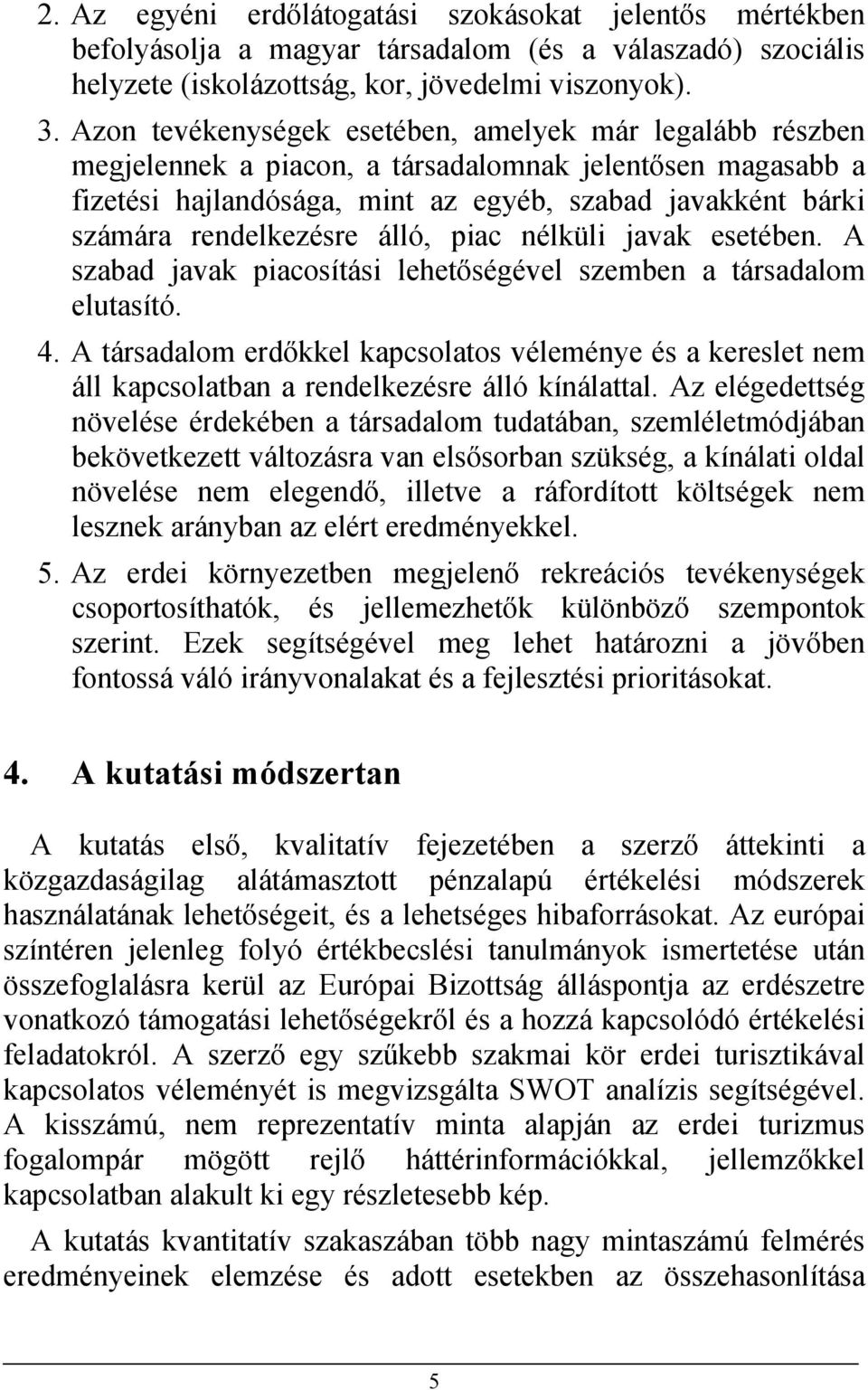 2. Az egyéni erdőlátogatási szokásokat jelentős mértékben befolyásolja a magyar társadalom (és a válaszadó) szociális helyzete (iskolázottság, kor, jövedelmi viszonyok).

3. Azon tevékenységek esetében, amelyek már legalább részben megjelennek a piacon, a társadalomnak jelentősen magasabb a fizetési hajlandósága, mint az egyéb, szabad javakként bárki számára rendelkezésre álló, piac nélküli javak esetében. A szabad javak piacosítási lehetőségével szemben a társadalom elutasító.

4. A társadalom erdőkkel kapcsolatos véleménye és a kereslet nem áll kapcsolatban a rendelkezésre álló kínálattal. Az elégedettség növelése érdekében a társadalom tudatában, szemléletmódjában bekövetkezett változásra van elsősorban szükség, a kínálati oldal növelése nem elegendő, illetve a ráfordított költségek nem lesznek arányban az elért eredményekkel.

5. Az erdei környezetben megjelenő rekreációs tevékenységek csoportosíthatók, és jellemezhetők különböző szempontok szerint. Ezek segítségével meg lehet határozni a jövőben fontossá váló irányvonalakat és a fejlesztési prioritásokat.

4. A kutatási módszertan

A kutatás első, kvalitatív fejezetében a szerző áttekinti a közgazdaságilag alátámasztott pénzalapú értékelési módszerek használatának lehetőségeit, és a lehetséges hibaforrásokat. Az európai színtéren jelenleg folyó értékbecslési tanulmányok ismertetése után összefoglalásra kerül az Európai Bizottság álláspontja az erdészetre vonatkozó támogatási lehetőségekről és a hozzá kapcsolódó értékelési feladatokról. A szerző egy szűkebb szakmai kör erdei turisztikával kapcsolatos véleményét is megvizsgálta SWOT analízis segítségével. A kisszámú, nem reprezentatív minta alapján az erdei turizmus fogalompár mögött rejlő háttérinformációkkal, jellemzőkkel kapcsolatban alakult ki egy részletesebb kép.

A kutatás kvantitatív szakaszában több nagy mintaszámú felmérés eredményeinek elemzése és adott esetekben az összehasonlítása

5